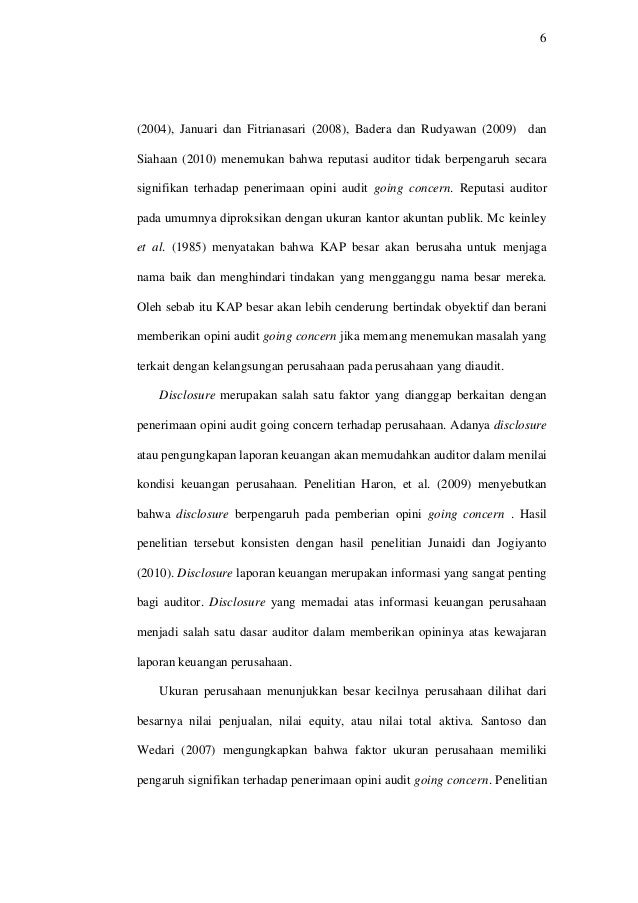 6

(2004), Januari dan Fitrianasari (2008), Badera dan Rudyawan (2009) dan Siahaan (2010) menemukan bahwa reputasi auditor tidak berpengaruh secara signifikan terhadap penerimaan opini audit going concern. Reputasi auditor pada umumnya diproksikan dengan ukuran kantor akuntan publik. Mc keinley et al. (1985) menyatakan bahwa KAP besar akan berusaha untuk menjaga nama baik dan menghindari tindakan yang mengganggu nama besar mereka. Oleh sebab itu KAP besar akan lebih cenderung bertindak obyektif dan berani memberikan opini audit going concern jika memang menemukan masalah yang terkait dengan kelangsungan perusahaan pada perusahaan yang diaudit.

Disclosure merupakan salah satu faktor yang dianggap berkaitan dengan penerimaan opini audit going concern terhadap perusahaan. Adanya disclosure atau pengungkapan laporan keuangan akan memudahkan auditor dalam menilai kondisi keuangan perusahaan. Penelitian Haron, et al. (2009) menyebutkan bahwa disclosure berpengaruh pada pemberian opini going concern . Hasil penelitian tersebut konsisten dengan hasil penelitian Junaidi dan Jogiyanto (2010). Disclosure laporan keuangan merupakan informasi yang sangat penting bagi auditor. Disclosure yang memadai atas informasi keuangan perusahaan menjadi salah satu dasar auditor dalam memberikan opininya atas kewajaran laporan keuangan perusahaan.

Ukuran perusahaan menunjukkan besar kecilnya perusahaan dilihat dari besarnya nilai penjualan, nilai equity, atau nilai total aktiva. Santoso dan Wedari (2007) mengungkapkan bahwa faktor ukuran perusahaan memiliki pengaruh signifikan terhadap penerimaan opini audit going concern. Penelitian